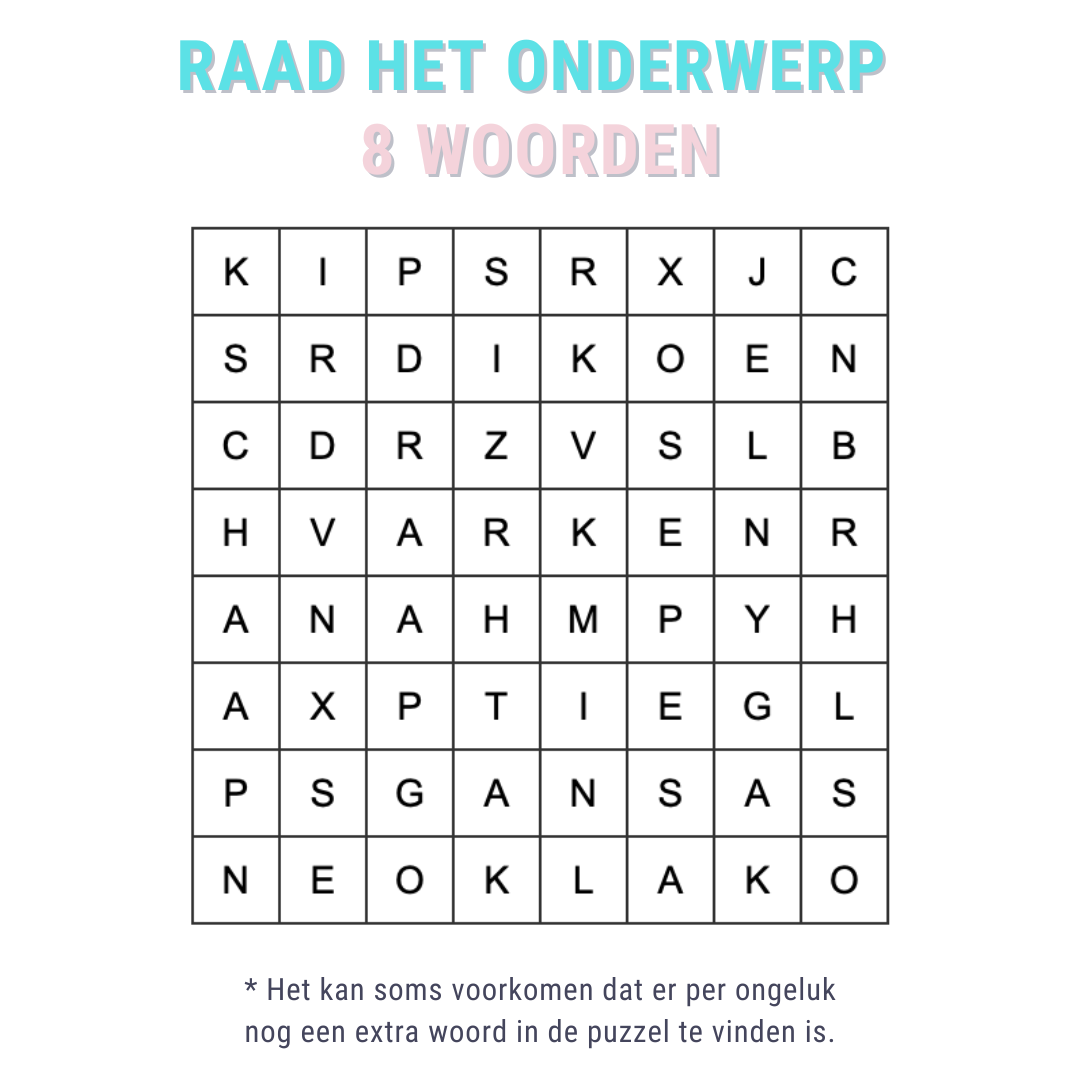 RAAD HET ONDERWERP
8 WOORDEN

| K | I | P | S | R | X | J | C |
|---|---|---|---|---|---|---|---|
| S | R | D | I | K | O | E | N |
| C | D | R | Z | V | S | L | B |
| H | V | A | R | K | E | N | R |
| A | N | A | H | M | P | Y | H |
| A | X | P | T | I | E | G | L |
| P | S | G | A | N | S | A | S |
| N | E | O | K | L | A | K | O |

* Het kan soms voorkomen dat er per ongeluk nog een extra woord in de puzzel te vinden is.